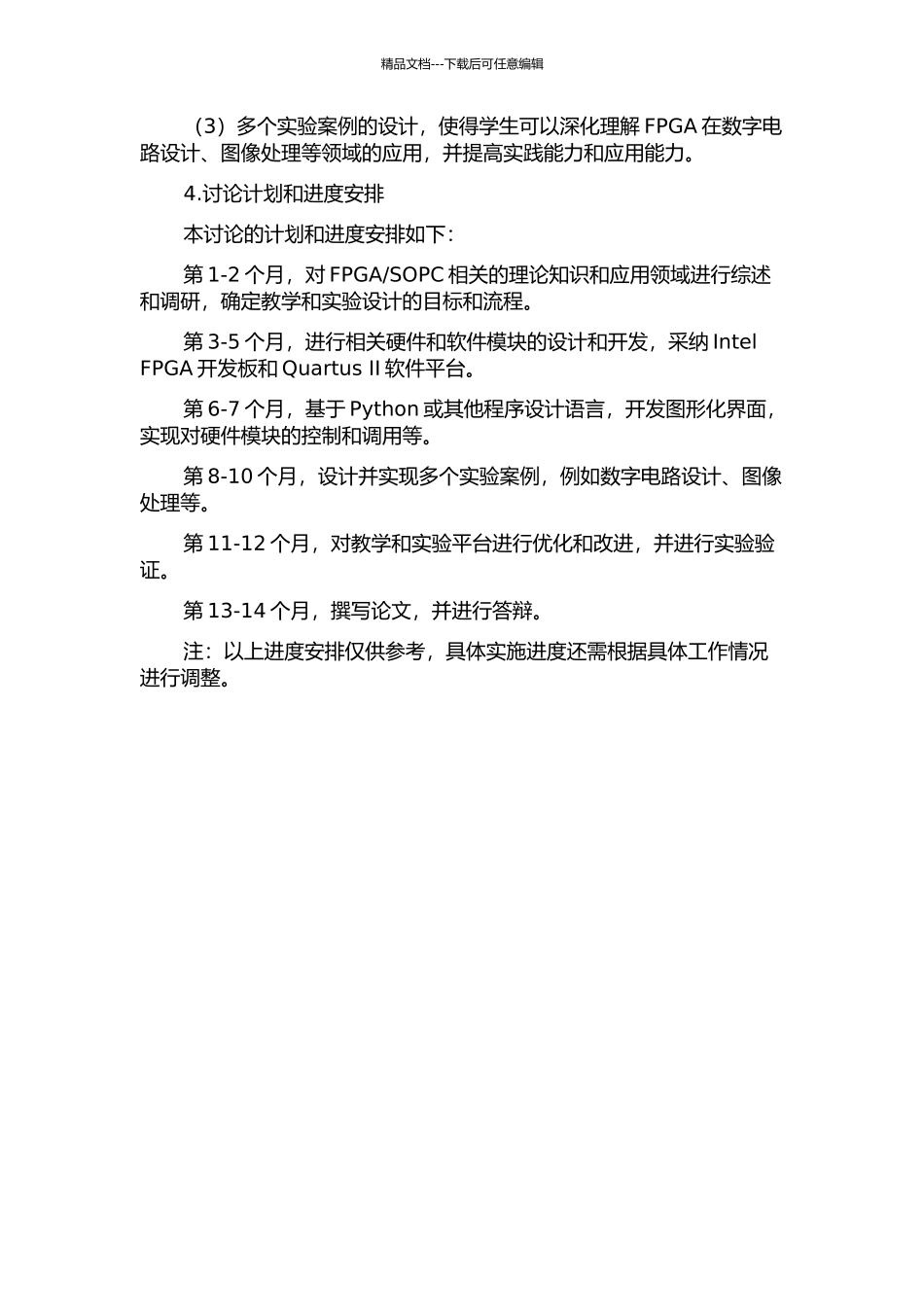 精品文档---下载后可任意编辑

（3）多个实验案例的设计，使得学生可以深化理解 FPGA 在数字电路设计、图像处理等领域的应用，并提高实践能力和应用能力。

4.讨论计划和进度安排

本讨论的计划和进度安排如下：

第 1-2 个月，对 FPGA/SOPC 相关的理论知识和应用领域进行综述和调研，确定教学和实验设计的目标和流程。

第 3-5 个月，进行相关硬件和软件模块的设计和开发，采纳 Intel FPGA 开发板和 Quartus II 软件平台。

第 6-7 个月，基于 Python 或其他程序设计语言，开发图形化界面，实现对硬件模块的控制和调用等。

第 8-10 个月，设计并实现多个实验案例，例如数字电路设计、图像处理等。

第 11-12 个月，对教学和实验平台进行优化和改进，并进行实验验证。

第 13-14 个月，撰写论文，并进行答辩。

注：以上进度安排仅供参考，具体实施进度还需根据具体工作情况进行调整。